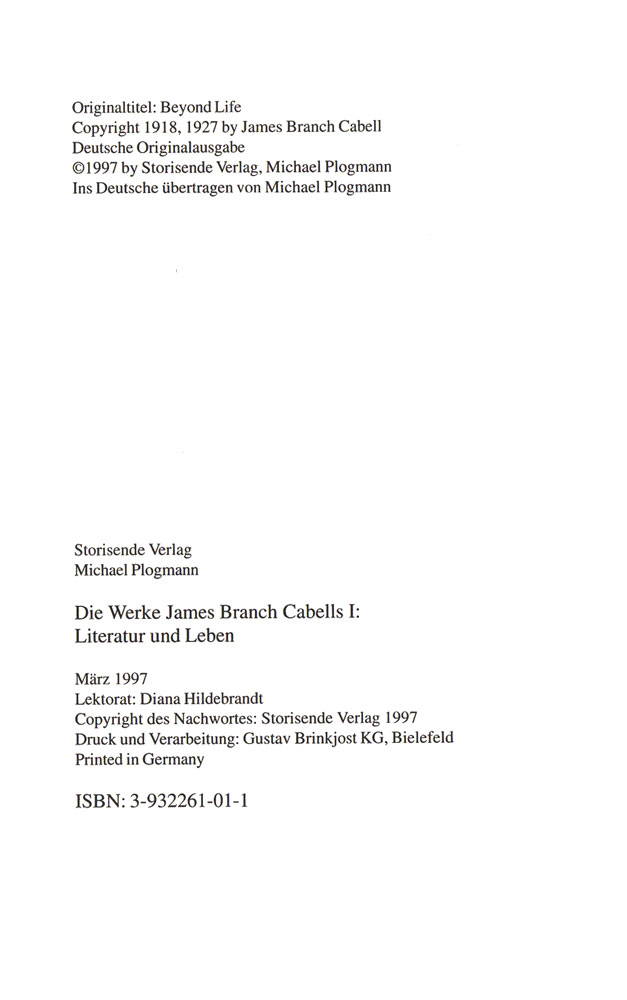 Originaltitel: Beyond Life
Copyright 1918, 1927 by James Branch Cabell
Deutsche Originalausgabe
©1997 by Storisende Verlag, Michael Plogmann
Ins Deutsche übertragen von Michael Plogmann

Storisende Verlag
Michael Plogmann

Die Werke James Branch Cabells I:
Literatur und Leben

März 1997
Lektorat: Diana Hildebrandt
Copyright des Nachwortes: Storisende Verlag 1997
Druck und Verarbeitung: Gustav Brinkjost KG, Bielefeld
Printed in Germany

ISBN: 3-932261-01-1